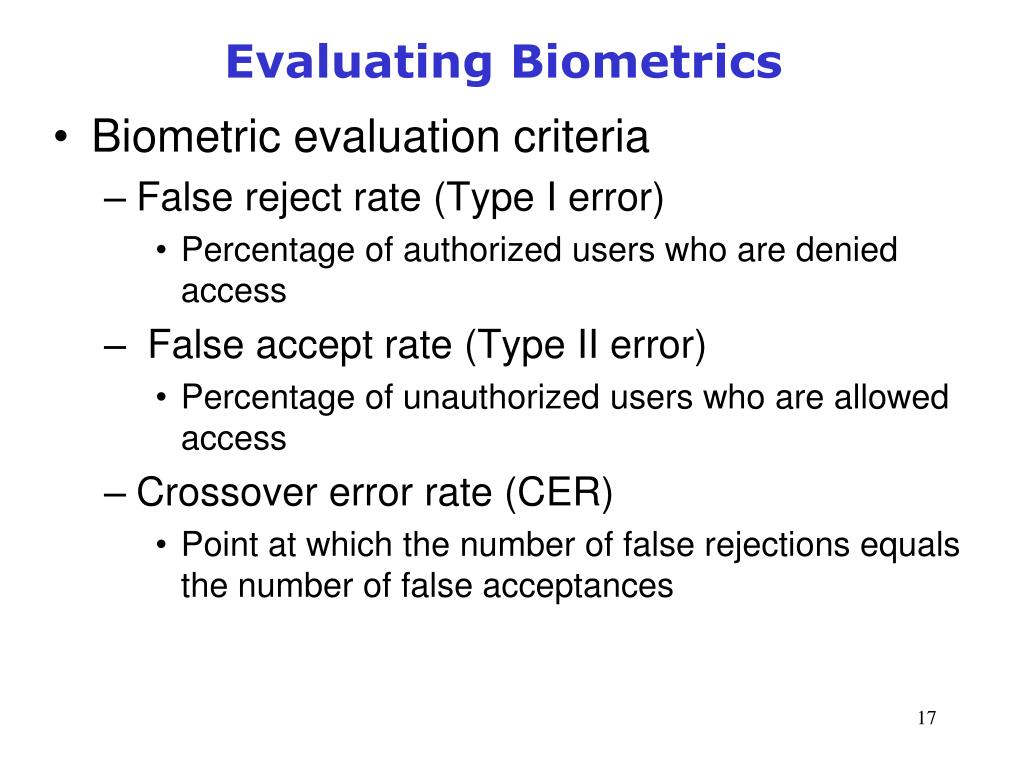 Evaluating Biometrics

• Biometric evaluation criteria

– False reject rate (Type I error)

• Percentage of authorized users who are denied access

– False accept rate (Type II error)

• Percentage of unauthorized users who are allowed access

– Crossover error rate (CER)

• Point at which the number of false rejections equals the number of false acceptances

17